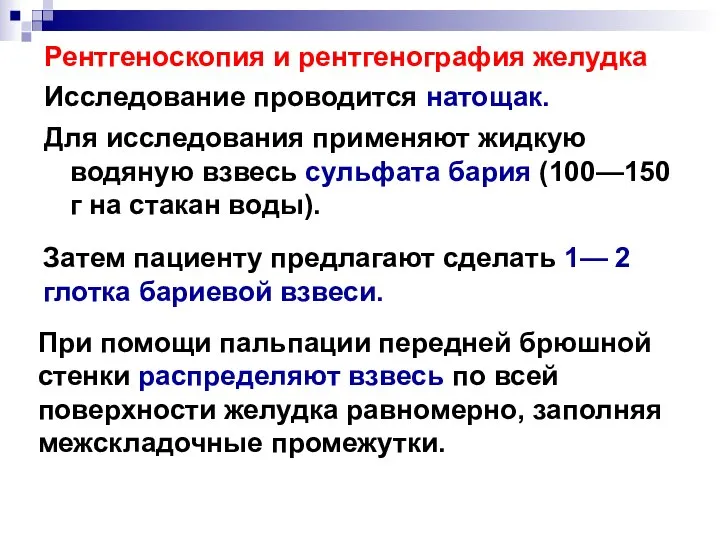 Рентгеноскопия и рентгенография желудка

Исследование проводится натощак.

Для исследования применяют жидкую водяную взвесь сульфата бария (100—150 г на стакан воды).

Затем пациенту предлагают сделать 1— 2 глотка бариевой взвеси.

При помощи пальпации передней брюшной стенки распределяют взвесь по всей поверхности желудка равномерно, заполняя межскладочные промежутки.